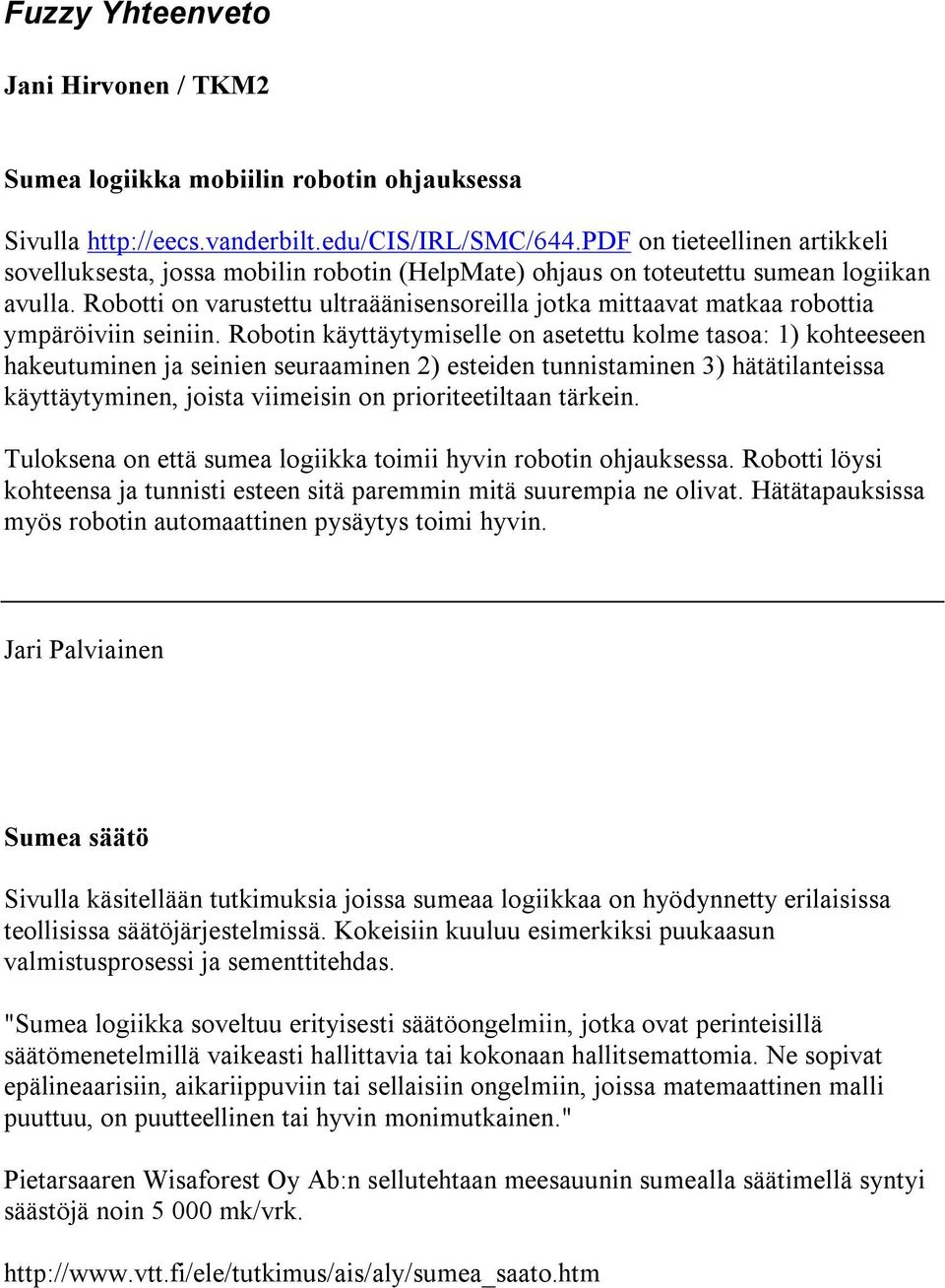 Fuzzy Yhteenveto

Jani Hirvonen / TKM2

Sumea logiikka mobiilin robotin ohjauksessa

Sivulla http://eecs.vanderbilt.edu/CIS/IRL/SMC/644.PDF on tieteellinen artikkeli sovelluksesta, jossa mobilin robotin (HelpMate) ohjaus on toteutettu sumean logiikan avulla. Robotti on varustettu ultraäänisensoreilla jotka mittaavat matkaa robottia ympäröiviin seiniin. Robotin käyttäytymiselle on asetettu kolme tasoa: 1) kohteeseen hakeutuminen ja seinien seuraaminen 2) esteiden tunnistaminen 3) hätätilanteissa käyttäytyminen, joista viimeisin on prioriteetiltaan tärkein.

Tuloksena on että sumea logiikka toimii hyvin robotin ohjauksessa. Robotti löysi kohteensa ja tunnisti esteen sitä paremmin mitä suurempia ne olivat. Hätätapauksissa myös robotin automaattinen pysäytys toimi hyvin.

Jari Palviainen

Sumea säätö

Sivulla käsitellään tutkimuksia joissa sumeaa logiikkaa on hyödynnetty erilaisissa teollisissa säätöjärjestelmissä. Kokeisiin kuuluu esimerkiksi puukaasun valmistusprosessi ja sementtitehdas.

"Sumea logiikka soveltuu erityisesti säätöongelmiin, jotka ovat perinteisillä säätömenetelmillä vaikeasti hallittavia tai kokonaan hallitsemattomia. Ne sopivat epälineaarisiin, aikariippuviin tai sellaisiin ongelmiin, joissa matemaattinen malli puuttuu, on puutteellinen tai hyvin monimutkainen."

Pietarsaaren Wisaforest Oy Ab:n sellutehtaan meesauunin sumealla säätimellä syntyi säästöjä noin 5 000 mk/vrk.

http://www.vtt.fi/ele/tutkimus/ais/aly/sumea_saato.htm